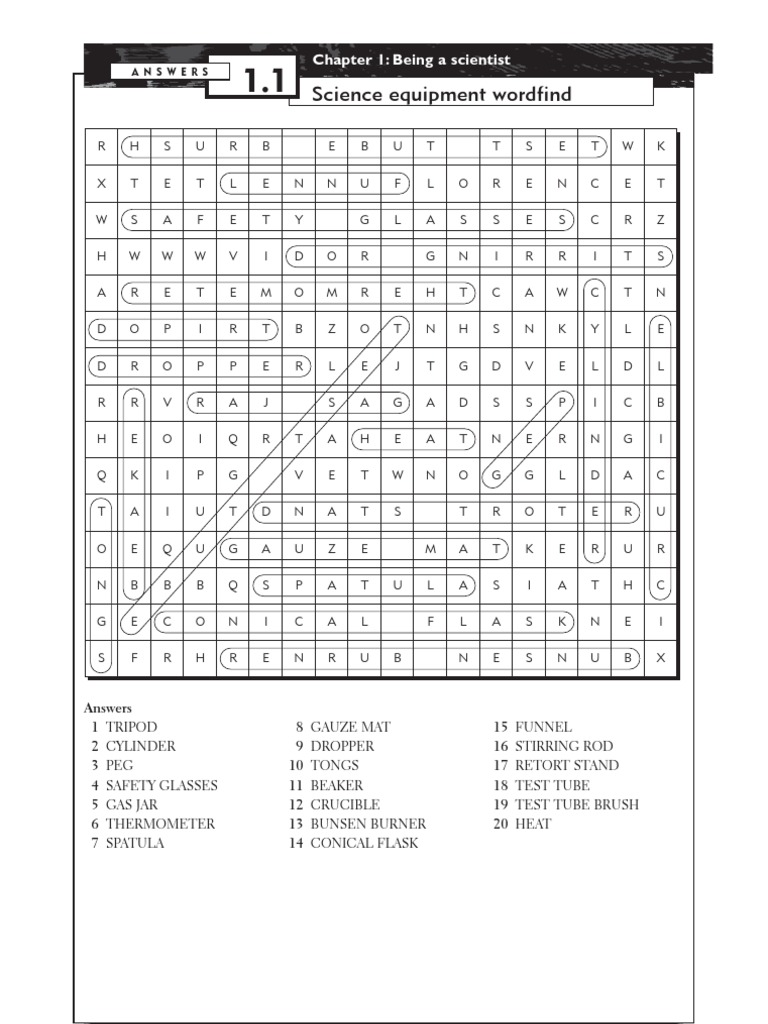 ANSWERS 1.1 Chapter 1: Being a scientist

Science equipment wordfind

| R | H | S | U | R | B | | E | B | U | T | | T | S | E | T | W | K |
|---|---|---|---|---|---|---|---|---|---|---|---|---|---|---|---|---|---|
| X | T | E | T | L | E | N | N | U | F | L | O | R | E | N | C | E | T |
| W | S | A | F | E | T | Y | | G | L | A | S | S | E | S | C | R | Z |
| H | W | W | W | V | I | D | O | R | | G | N | I | R | R | I | T | S |
| A | R | E | T | E | M | O | M | R | E | H | T | C | A | W | C | T | N |
| D | O | P | I | R | T | B | Z | O | T | N | H | S | N | K | Y | L | E |
| D | R | O | P | P | E | R | L | E | J | T | G | D | V | E | L | D | L |
| R | R | V | R | A | J | | S | A | G | A | D | S | S | P | I | C | B |
| H | E | O | I | Q | R | T | A | H | E | A | T | N | E | R | N | G | I |
| Q | K | I | P | G | | V | E | T | W | N | O | G | G | L | D | A | C |
| T | A | I | U | T | D | N | A | T | S | | T | R | O | T | E | R | U |
| O | E | Q | U | G | A | U | Z | E | | M | A | T | K | E | R | U | R |
| N | B | B | B | Q | S | P | A | T | U | L | A | S | I | A | T | H | C |
| G | E | C | O | N | I | C | A | L | | F | L | A | S | K | N | E | I |
| S | F | R | H | R | E | N | R | U | B | | N | E | S | N | U | B | X |

Answers
1 TRIPOD
2 CYLINDER
3 PEG
4 SAFETY GLASSES
5 GAS JAR
6 THERMOMETER
7 SPATULA
8 GAUZE MAT
9 DROPPER
10 TONGS
11 BEAKER
12 CRUCIBLE
13 BUNSEN BURNER
14 CONICAL FLASK
15 FUNNEL
16 STIRRING ROD
17 RETORT STAND
18 TEST TUBE
19 TEST TUBE BRUSH
20 HEAT